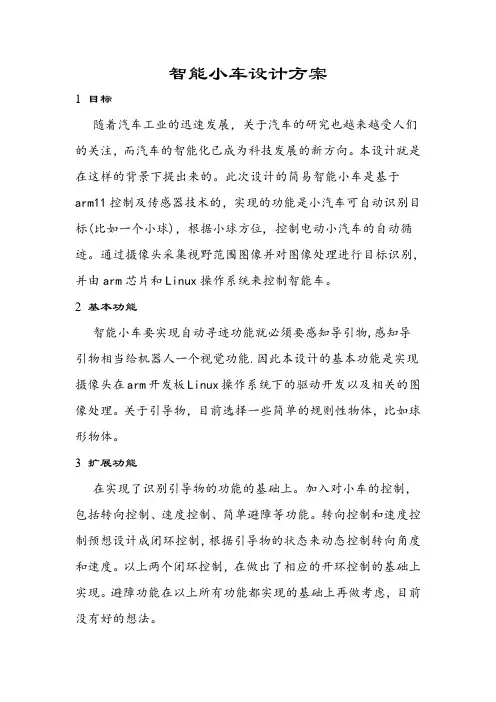 智能小车设计方案

1 目标

随着汽车工业的迅速发展，关于汽车的研究也越来越受人们的关注，而汽车的智能化已成为科技发展的新方向。本设计就是在这样的背景下提出来的。此次设计的简易智能小车是基于arm11控制及传感器技术的，实现的功能是小汽车可自动识别目标(比如一个小球)，根据小球方位，控制电动小汽车的自动循迹。通过摄像头采集视野范围图像并对图像处理进行目标识别，并由arm芯片和Linux操作系统来控制智能车。

2 基本功能

智能小车要实现自动寻迹功能就必须要感知导引物，感知导引物相当给机器人一个视觉功能．因此本设计的基本功能是实现摄像头在arm开发板Linux操作系统下的驱动开发以及相关的图像处理。关于引导物，目前选择一些简单的规则性物体，比如球形物体。

3 扩展功能

在实现了识别引导物的功能的基础上。加入对小车的控制，包括转向控制、速度控制、简单避障等功能。转向控制和速度控制预想设计成闭环控制，根据引导物的状态来动态控制转向角度和速度。以上两个闭环控制，在做出了相应的开环控制的基础上实现。避障功能在以上所有功能都实现的基础上再做考虑，目前没有好的想法。